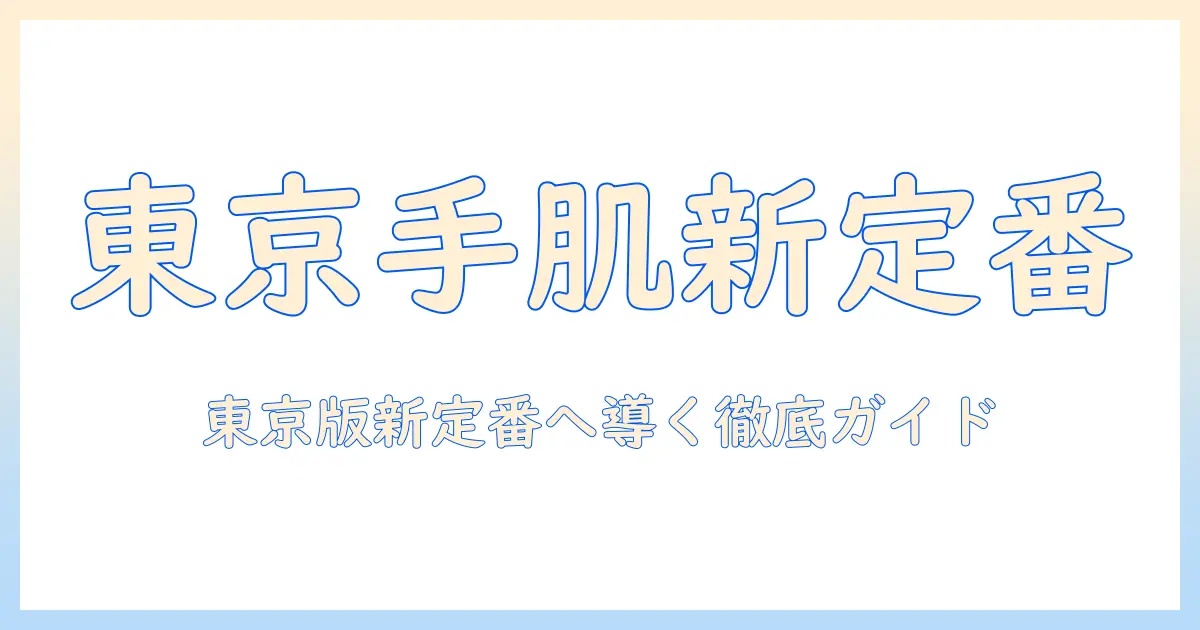 東京手肌新定番

東京版新定番へ導く徹底ガイド